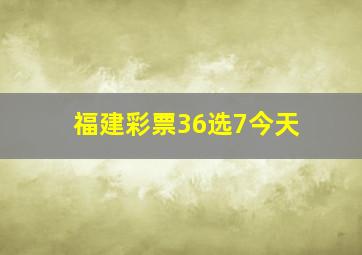 福建彩票36选7今天